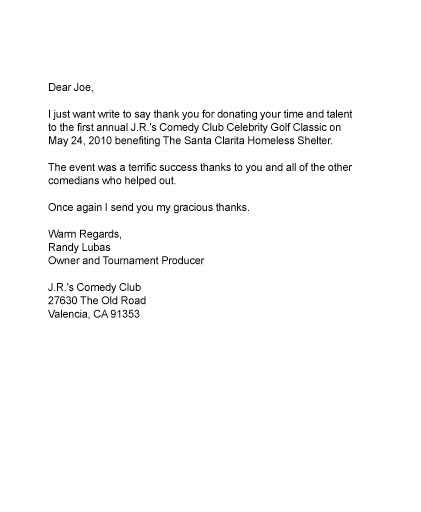 Dear Joe,

I just want write to say thank you for donating your time and talent to the first annual J.R.'s Comedy Club Celebrity Golf Classic on May 24, 2010 benefiting The Santa Clarita Homeless Shelter.

The event was a terrific success thanks to you and all of the other comedians who helped out.

Once again I send you my gracious thanks.

Warm Regards,
Randy Lubas
Owner and Tournament Producer

J.R.'s Comedy Club
27630 The Old Road
Valencia, CA 91353